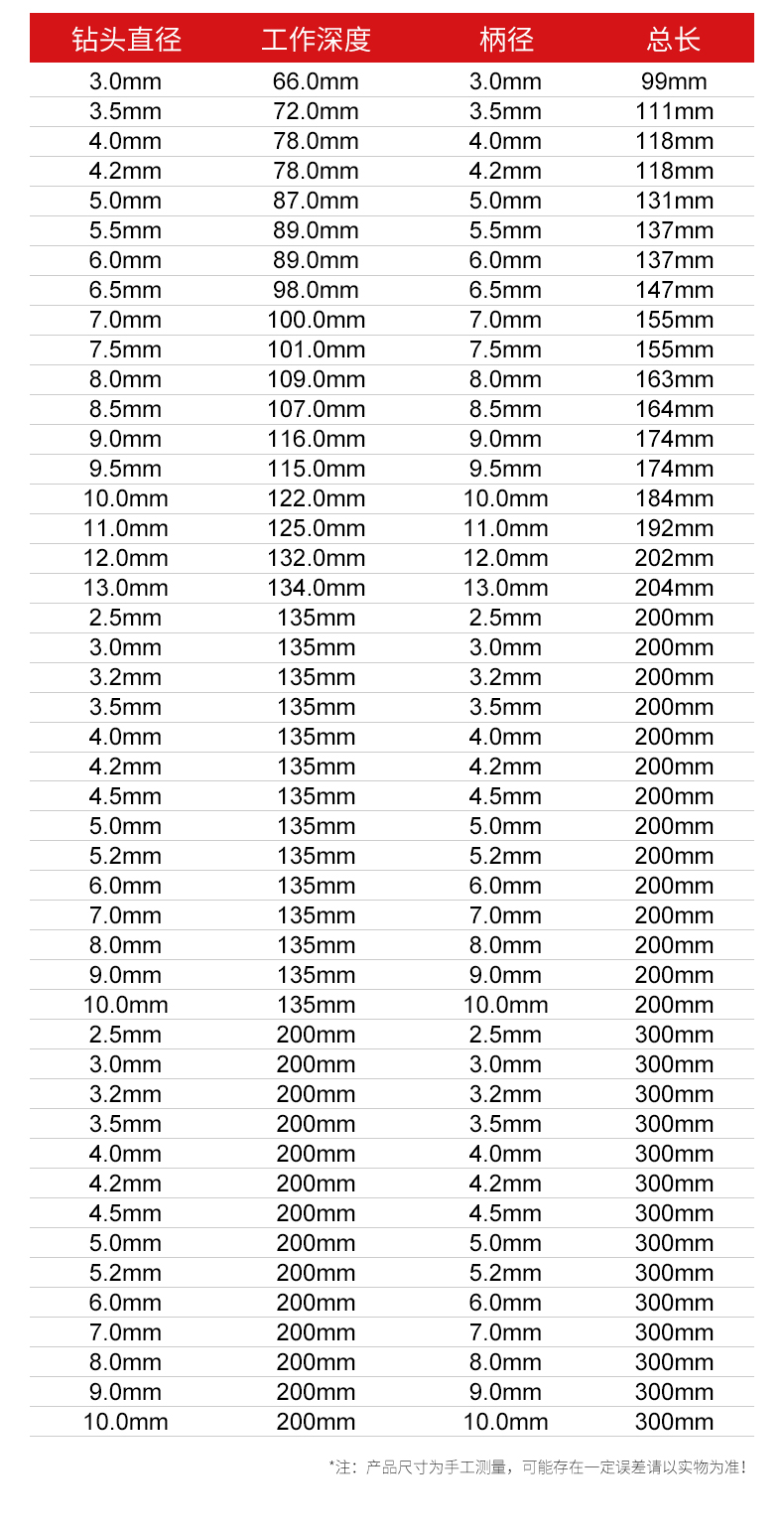 | 钻头直径 | 工作深度 | 柄径 | 总长 |
|---|---|---|---|
| 3.0mm | 66.0mm | 3.0mm | 99mm |
| 3.5mm | 72.0mm | 3.5mm | 111mm |
| 4.0mm | 78.0mm | 4.0mm | 118mm |
| 4.2mm | 78.0mm | 4.2mm | 118mm |
| 5.0mm | 87.0mm | 5.0mm | 131mm |
| 5.5mm | 89.0mm | 5.5mm | 137mm |
| 6.0mm | 89.0mm | 6.0mm | 137mm |
| 6.5mm | 98.0mm | 6.5mm | 147mm |
| 7.0mm | 100.0mm | 7.0mm | 155mm |
| 7.5mm | 101.0mm | 7.5mm | 155mm |
| 8.0mm | 109.0mm | 8.0mm | 163mm |
| 8.5mm | 107.0mm | 8.5mm | 164mm |
| 9.0mm | 116.0mm | 9.0mm | 174mm |
| 9.5mm | 115.0mm | 9.5mm | 174mm |
| 10.0mm | 122.0mm | 10.0mm | 184mm |
| 11.0mm | 125.0mm | 11.0mm | 192mm |
| 12.0mm | 132.0mm | 12.0mm | 202mm |
| 13.0mm | 134.0mm | 13.0mm | 204mm |
| 2.5mm | 135mm | 2.5mm | 200mm |
| 3.0mm | 135mm | 3.0mm | 200mm |
| 3.2mm | 135mm | 3.2mm | 200mm |
| 3.5mm | 135mm | 3.5mm | 200mm |
| 4.0mm | 135mm | 4.0mm | 200mm |
| 4.2mm | 135mm | 4.2mm | 200mm |
| 4.5mm | 135mm | 4.5mm | 200mm |
| 5.0mm | 135mm | 5.0mm | 200mm |
| 5.2mm | 135mm | 5.2mm | 200mm |
| 6.0mm | 135mm | 6.0mm | 200mm |
| 7.0mm | 135mm | 7.0mm | 200mm |
| 8.0mm | 135mm | 8.0mm | 200mm |
| 9.0mm | 135mm | 9.0mm | 200mm |
| 10.0mm | 135mm | 10.0mm | 200mm |
| 2.5mm | 200mm | 2.5mm | 300mm |
| 3.0mm | 200mm | 3.0mm | 300mm |
| 3.2mm | 200mm | 3.2mm | 300mm |
| 3.5mm | 200mm | 3.5mm | 300mm |
| 4.0mm | 200mm | 4.0mm | 300mm |
| 4.2mm | 200mm | 4.2mm | 300mm |
| 4.5mm | 200mm | 4.5mm | 300mm |
| 5.0mm | 200mm | 5.0mm | 300mm |
| 5.2mm | 200mm | 5.2mm | 300mm |
| 6.0mm | 200mm | 6.0mm | 300mm |
| 7.0mm | 200mm | 7.0mm | 300mm |
| 8.0mm | 200mm | 8.0mm | 300mm |
| 9.0mm | 200mm | 9.0mm | 300mm |
| 10.0mm | 200mm | 10.0mm | 300mm |

*注：产品尺寸为手工测量，可能存在一定误差请以实物为准！